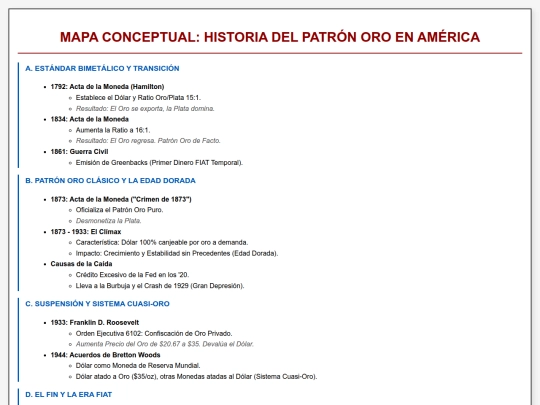 MAPA CONCEPTUAL: HISTORIA DEL PATRÓN ORO EN AMÉRICA

A. ESTÁNDAR BIMETÁLICO Y TRANSICIÓN

- 1792: Acta de la Moneda (Hamilton)
  - Establece el Dólar y Ratio Oro/Plata 15:1.
  - Resultado: El Oro se exporta, la Plata domina.
- 1834: Acta de la Moneda
  - Aumenta la Ratio a 16:1.
  - Resultado: El Oro regresa. Patrón Oro de Facto.
- 1861: Guerra Civil
  - Emisión de Greenbacks (Primer Dinero FIAT Temporal).

B. PATRÓN ORO CLÁSICO Y LA EDAD DORADA

- 1873: Acta de la Moneda ("Crimen de 1873")
  - Oficializa el Patrón Oro Puro.
  - Desmonetiza la Plata.
- 1873 - 1933: El Clímax
  - Característica: Dólar 100% canjeable por oro a demanda.
  - Impacto: Crecimiento y Estabilidad sin Precedentes (Edad Dorada).
- Causas de la Caída
  - Crédito Excesivo de la Fed en los '20.
  - Lleva a la Burbuja y el Crash de 1929 (Gran Depresión).

C. SUSPENSIÓN Y SISTEMA CUASI-ORO

- 1933: Franklin D. Roosevelt
  - Orden Ejecutiva 6102: Confiscación de Oro Privado.
  - Aumenta Precio del Oro de $20.67 a $35. Devalúa el Dólar.
- 1944: Acuerdos de Bretton Woods
  - Dólar como Moneda de Reserva Mundial.
  - Dólar atado a Oro ($35/oz), otras Monedas atadas al Dólar (Sistema Cuasi-Oro).

D. EL FIN Y LA ERA FIAT